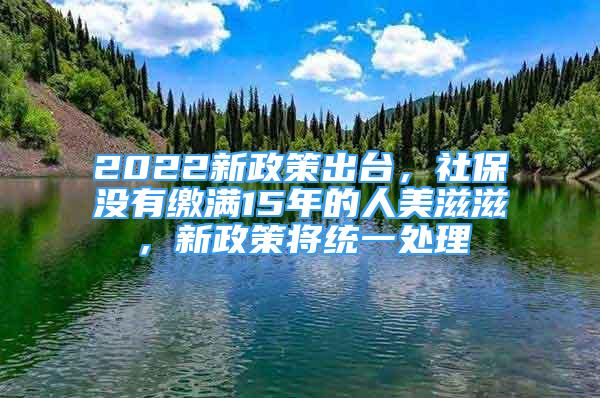 2022新政策出台，社保没有缴满15年的人美滋滋，新政策将统一处理